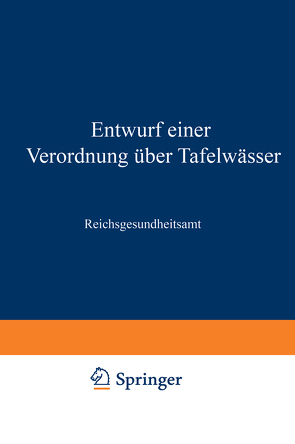 Entwurf einer
Verordnung über Tafelwässer

Reichsgesundheitsamt

Springer